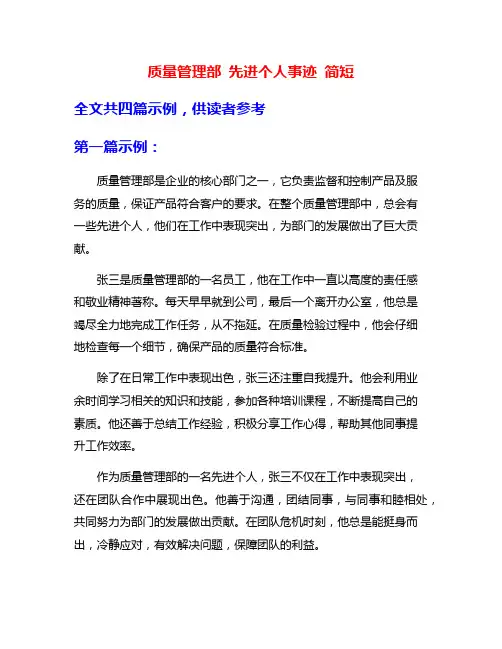 质量管理部 先进个人事迹 简短

全文共四篇示例，供读者参考

第一篇示例：

质量管理部是企业的核心部门之一，它负责监督和控制产品及服务的质量，保证产品符合客户的要求。在整个质量管理部中，总会有一些先进个人，他们在工作中表现突出，为部门的发展做出了巨大贡献。

张三是质量管理部的一名员工，他在工作中一直以高度的责任感和敬业精神著称。每天早早就到公司，最后一个离开办公室，他总是竭尽全力地完成工作任务，从不拖延。在质量检验过程中，他会仔细地检查每一个细节，确保产品的质量符合标准。

除了在日常工作中表现出色，张三还注重自我提升。他会利用业余时间学习相关的知识和技能，参加各种培训课程，不断提高自己的素质。他还善于总结工作经验，积极分享工作心得，帮助其他同事提升工作效率。

作为质量管理部的一名先进个人，张三不仅在工作中表现突出，还在团队合作中展现出色。他善于沟通，团结同事，与同事和睦相处，共同努力为部门的发展做出贡献。在团队危机时刻，他总是能挺身而出，冷静应对，有效解决问题，保障团队的利益。